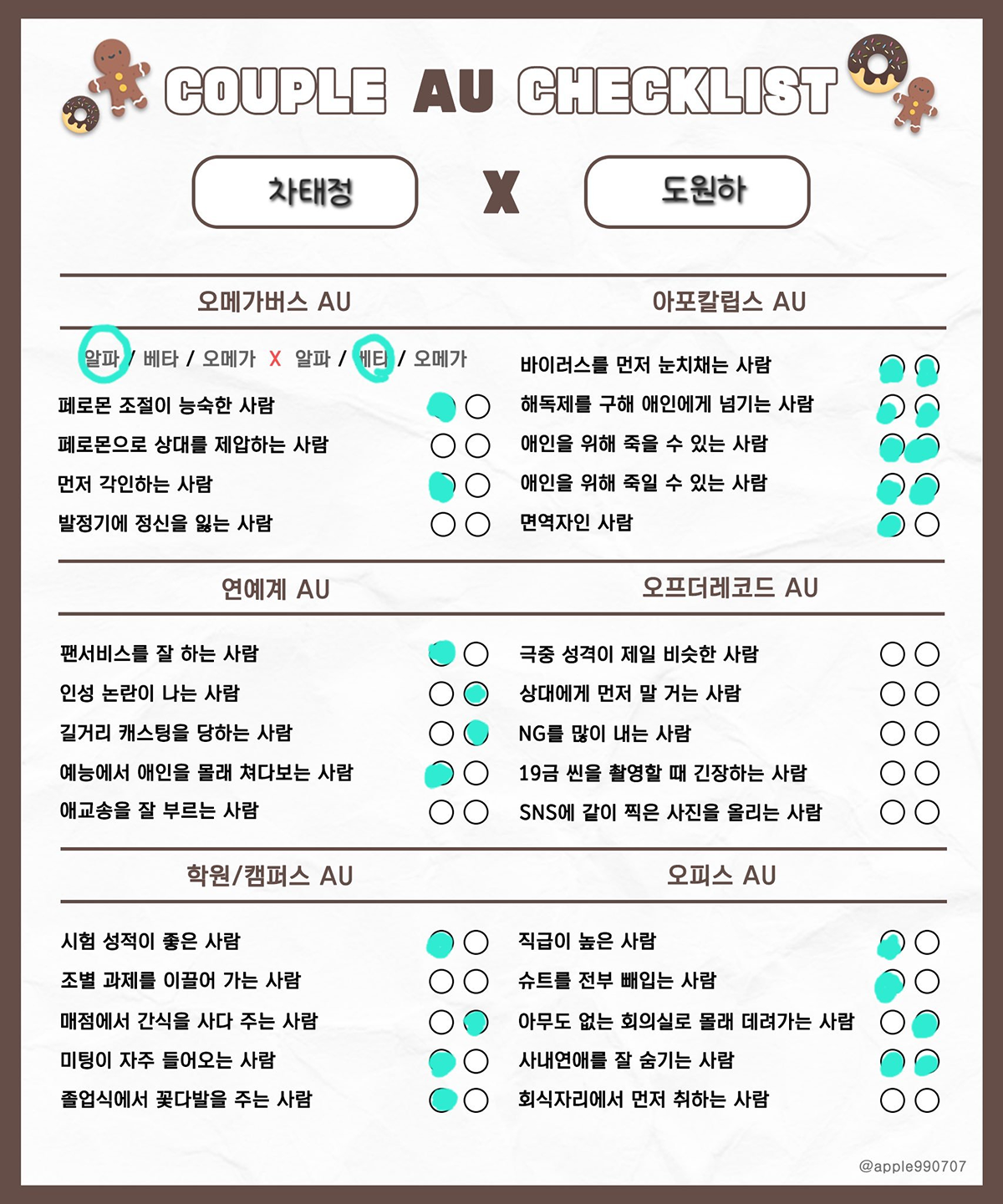 COUPLE AU CHECKLIST

차태정

X

도원하

오메가버스 AU

알파 / 베타 / 오메가 X 알파 / 베타 / 오메가

페로몬 조절이 능숙한 사람

페로몬으로 상대를 제압하는 사람

먼저 각인하는 사람

발정기에 정신을 잃는 사람

아포칼립스 AU

바이러스를 먼저 눈치채는 사람

해독제를 구해 애인에게 넘기는 사람

애인을 위해 죽을 수 있는 사람

애인을 위해 죽일 수 있는 사람

면역자인 사람

연예계 AU

팬서비스를 잘 하는 사람

인성 논란이 나는 사람

길거리 캐스팅을 당하는 사람

예능에서 애인을 몰래 쳐다보는 사람

애교송을 잘 부르는 사람

오프더레코드 AU

극중 성격이 제일 비슷한 사람

상대에게 먼저 말 거는 사람

NG를 많이 내는 사람

19금 씬을 촬영할 때 긴장하는 사람

SNS에 같이 찍은 사진을 올리는 사람

학원/캠퍼스 AU

시험 성적이 좋은 사람

조별 과제를 이끌어 가는 사람

매점에서 간식을 사다 주는 사람

미팅이 자주 들어오는 사람

졸업식에서 꽃다발을 주는 사람

오피스 AU

직급이 높은 사람

슈트를 전부 빼입는 사람

아무도 없는 회의실로 몰래 데려가는 사람

사내연애를 잘 숨기는 사람

회식자리에서 먼저 취하는 사람

@apple990707